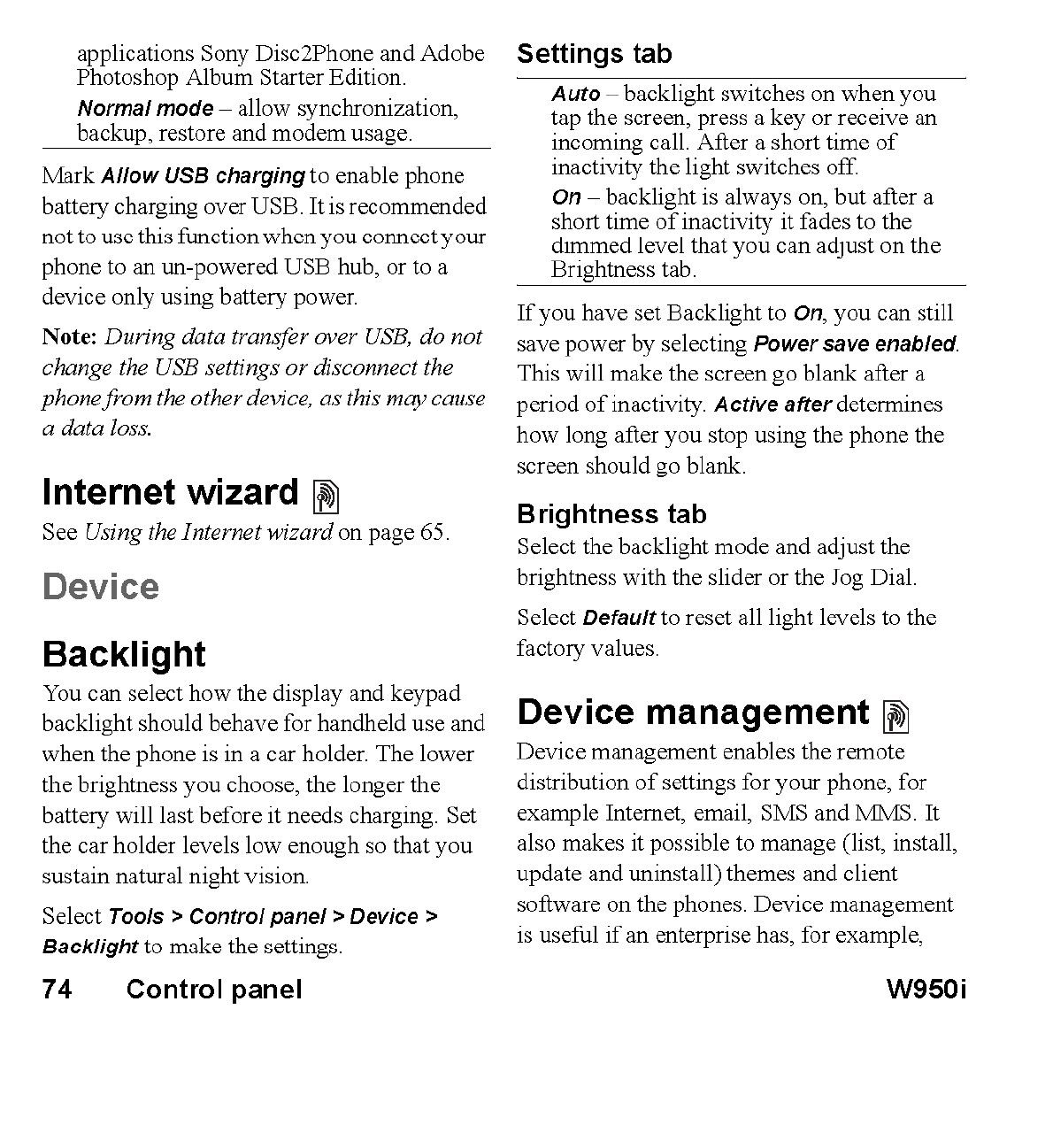 applications Sony Disc2Phone and Adobe Photoshop Album Starter Edition.

Normal mode – allow synchronization, backup, restore and modem usage.

Mark Allow USB charging to enable phone battery charging over USB. It is recommended not to use this function when you connect your phone to an un-powered USB hub, or to a device only using battery power.

Note: During data transfer over USB, do not change the USB settings or disconnect the phone from the other device, as this may cause a data loss.

Internet wizard

See Using the Internet wizard on page 65.

Device

Backlight

You can select how the display and keypad backlight should behave for handheld use and when the phone is in a car holder. The lower the brightness you choose, the longer the battery will last before it needs charging. Set the car holder levels low enough so that you sustain natural night vision.

Select Tools > Control panel > Device > Backlight to make the settings.

Settings tab

Auto – backlight switches on when you tap the screen, press a key or receive an incoming call. After a short time of inactivity the light switches off.

On – backlight is always on, but after a short time of inactivity it fades to the dimmed level that you can adjust on the Brightness tab.

If you have set Backlight to On, you can still save power by selecting Power save enabled. This will make the screen go blank after a period of inactivity. Active after determines how long after you stop using the phone the screen should go blank.

Brightness tab

Select the backlight mode and adjust the brightness with the slider or the Jog Dial.

Select Default to reset all light levels to the factory values.

Device management

Device management enables the remote distribution of settings for your phone, for example Internet, email, SMS and MMS. It also makes it possible to manage (list, install, update and uninstall) themes and client software on the phones. Device management is useful if an enterprise has, for example,

74 Control panel W950i